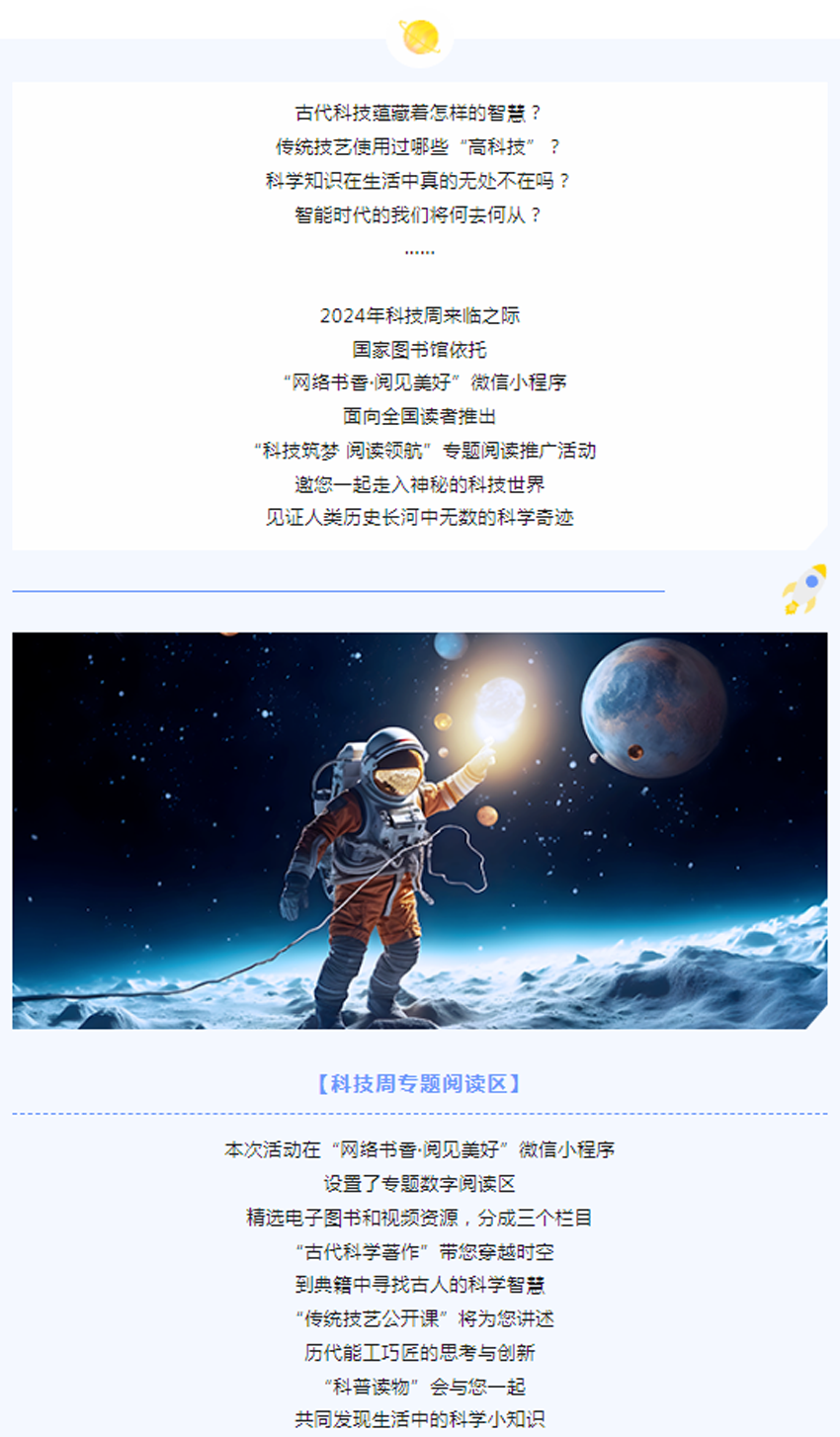 古代科技蕴藏着怎样的智慧？
传统技艺使用过哪些“高科技”？
科学知识在生活中真的无处不在吗？
智能时代的我们将何去何从？
……

2024年科技周来临之际
国家图书馆依托
“网络书香·阅见美好”微信小程序
面向全国读者推出
“科技筑梦 阅读领航”专题阅读推广活动
邀您一起走入神秘的科技世界
见证人类历史长河中无数的科学奇迹

【科技周专题阅读区】

本次活动在“网络书香·阅见美好”微信小程序
设置了专题数字阅读区
精选电子图书和视频资源，分成三个栏目
“古代科学著作”带您穿越时空
到典籍中寻找古人的科学智慧
“传统技艺公开课”将为您讲述
历代能工巧匠的思考与创新
“科普读物”会与您一起
共同发现生活中的科学小知识